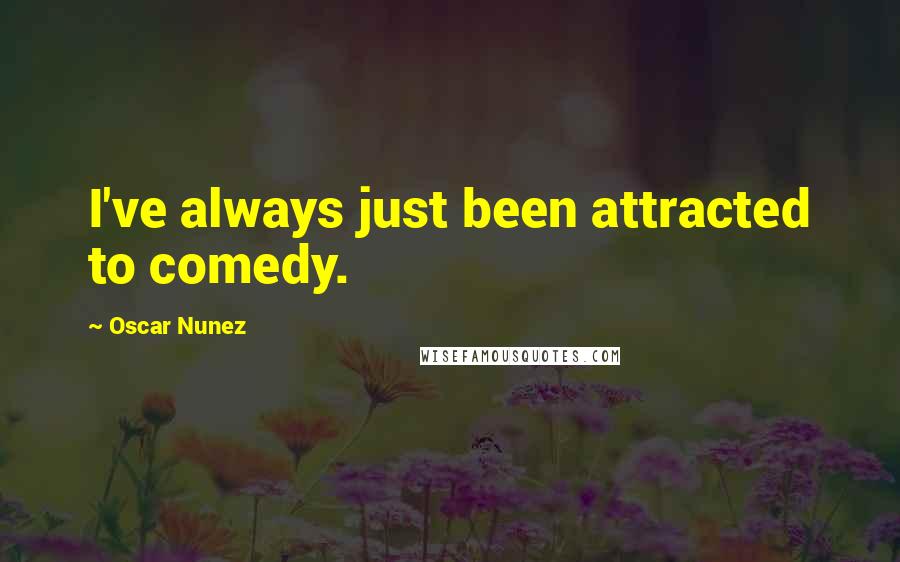 I've always just been attracted to comedy.

~ Oscar Nunez

WISEFAMOUSQUOTES.COM